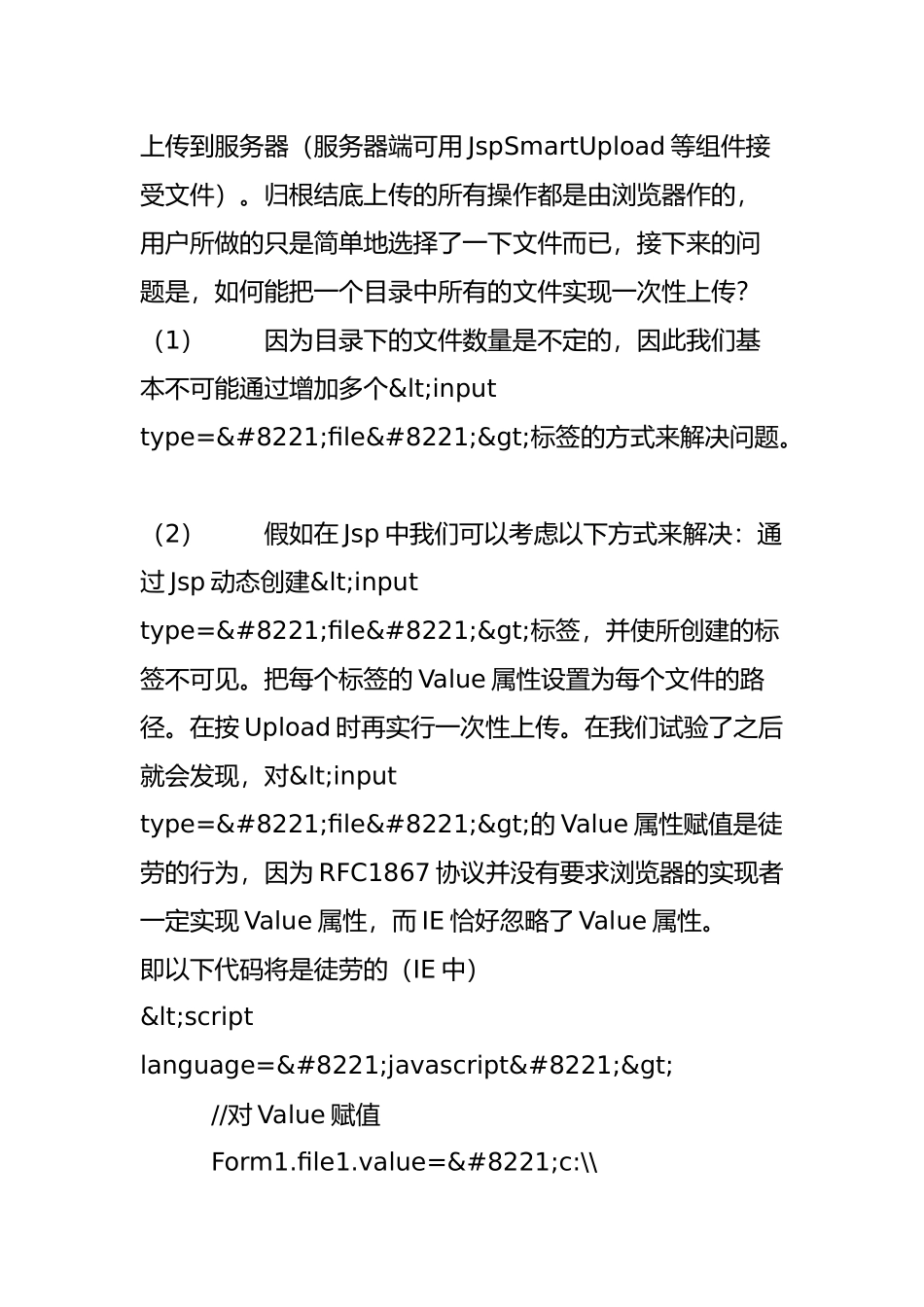 上传到服务器（服务器端可用 JspSmartUpload 等组件接受文件）。归根结底上传的所有操作都是由浏览器作的，用户所做的只是简单地选择了一下文件而已，接下来的问题是，如何能把一个目录中所有的文件实现一次性上传？

（1）　　因为目录下的文件数量是不定的，因此我们基本不可能通过增加多个&lt;input type=&#8221;file&#8221;&gt;标签的方式来解决问题。

（2）　　假如在 Jsp 中我们可以考虑以下方式来解决：通过 Jsp 动态创建&lt;input type=&#8221;file&#8221;&gt;标签，并使所创建的标签不可见。把每个标签的 Value 属性设置为每个文件的路径。在按 Upload 时再实行一次性上传。在我们试验了之后就会发现，对&lt;input type=&#8221;file&#8221;&gt;的 Value 属性赋值是徒劳的行为，因为 RFC1867 协议并没有要求浏览器的实现者一定实现 Value 属性，而 IE 恰好忽略了 Value 属性。

即以下代码将是徒劳的（IE 中）

&lt;script language=&#8221;javascript&#8221;&gt;

//对 Value 赋值

Form1.file1.value=&#8221;c:\\